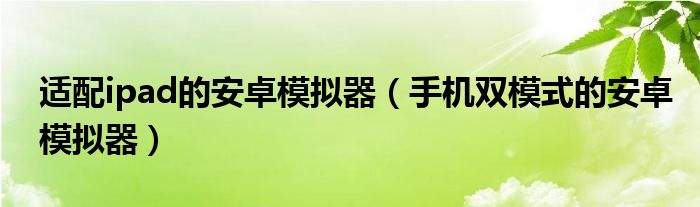 适配ipad的安卓模拟器（手机双模式的安卓模拟器）